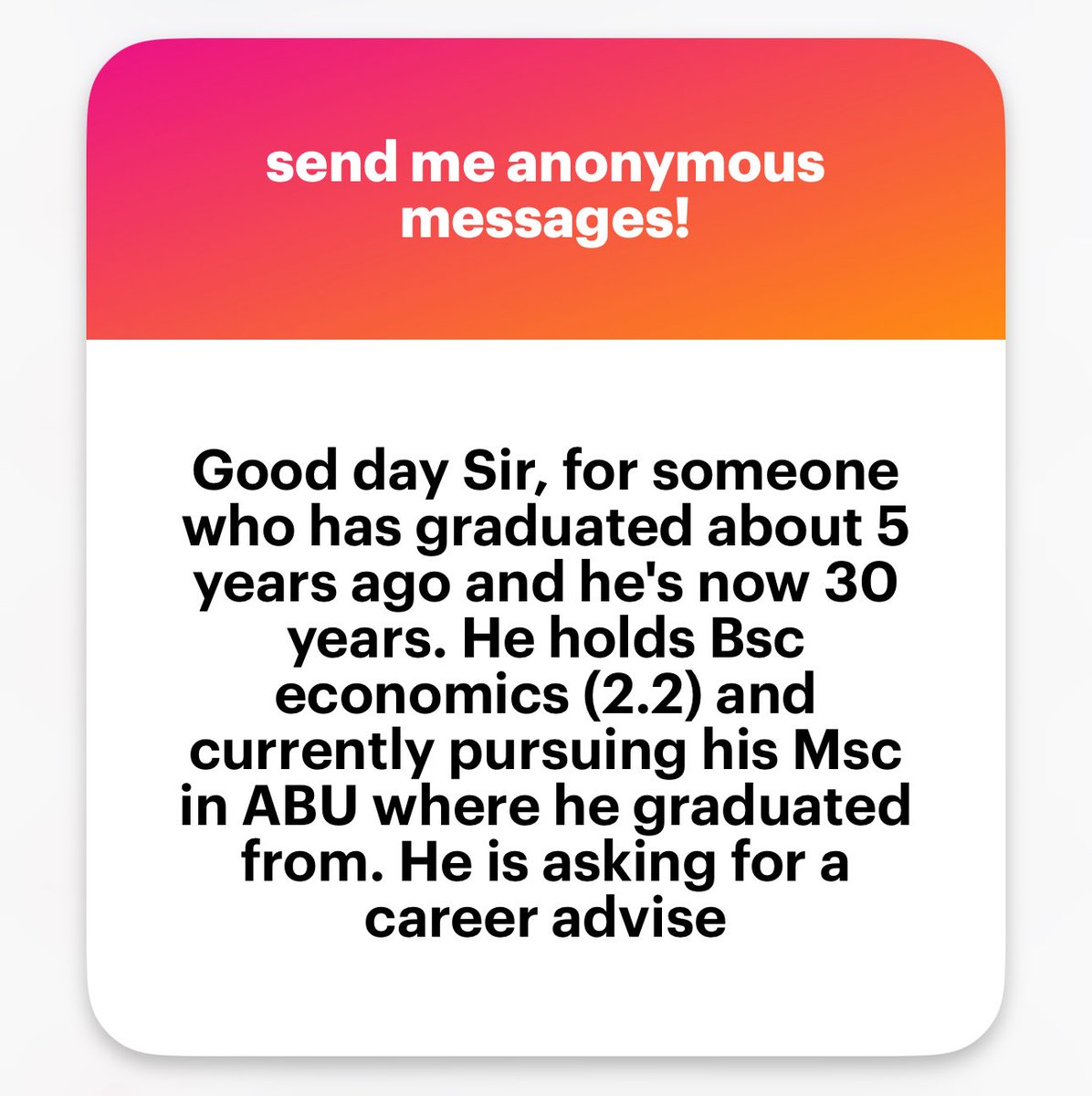 send me anonymous messages!

Good day Sir, for someone who has graduated about 5 years ago and he's now 30 years. He holds Bsc economics (2.2) and currently pursuing his Msc in ABU where he graduated from. He is asking for a career advise